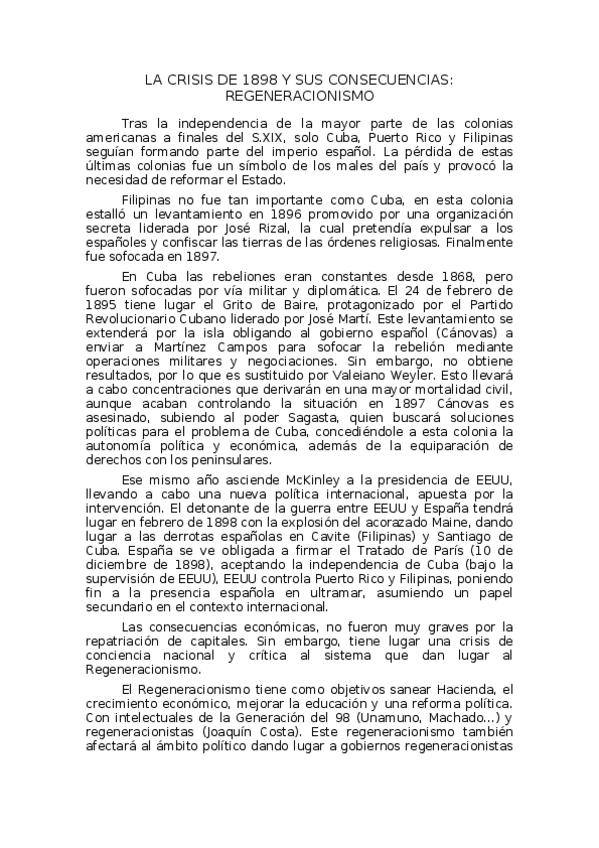 LA CRISIS DE 1898 Y SUS CONSECUENCIAS: REGENERACIONISMO

Tras la independencia de la mayor parte de las colonias americanas a finales del S.XIX, solo Cuba, Puerto Rico y Filipinas seguían formando parte del imperio español. La pérdida de estas últimas colonias fue un símbolo de los males del país y provocó la necesidad de reformar el Estado.

Filipinas no fue tan importante como Cuba, en esta colonia estalló un levantamiento en 1896 promovido por una organización secreta liderada por José Rizal, la cual pretendía expulsar a los españoles y confiscar las tierras de las órdenes religiosas. Finalmente fue sofocada en 1897.

En Cuba las rebeliones eran constantes desde 1868, pero fueron sofocadas por vía militar y diplomática. El 24 de febrero de 1895 tiene lugar el Grito de Baire, protagonizado por el Partido Revolucionario Cubano liderado por José Martí. Este levantamiento se extenderá por la isla obligando al gobierno español (Cánovas) a enviar a Martínez Campos para sofocar la rebelión mediante operaciones militares y negociaciones. Sin embargo, no obtiene resultados, por lo que es sustituido por Valeiano Weyler. Esto llevará a cabo concentraciones que derivarán en una mayor mortalidad civil, aunque acaban controlando la situación en 1897 Cánovas es asesinado, subiendo al poder Sagasta, quien buscará soluciones políticas para el problema de Cuba, concediéndole a esta colonia la autonomía política y económica, además de la equiparación de derechos con los peninsulares.

Ese mismo año asciende McKinley a la presidencia de EEUU, llevando a cabo una nueva política internacional, apuesta por la intervención. El detonante de la guerra entre EEUU y España tendrá lugar en febrero de 1898 con la explosión del acorazado Maine, dando lugar a las derrotas españolas en Cavite (Filipinas) y Santiago de Cuba. España se ve obligada a firmar el Tratado de París (10 de diciembre de 1898), aceptando la independencia de Cuba (bajo la supervisión de EEUU), EEUU controla Puerto Rico y Filipinas, poniendo fin a la presencia española en ultramar, asumiendo un papel secundario en el contexto internacional.

Las consecuencias económicas, no fueron muy graves por la repatriación de capitales. Sin embargo, tiene lugar una crisis de conciencia nacional y crítica al sistema que dan lugar al Regeneracionismo.

El Regeneracionismo tiene como objetivos sanear Hacienda, el crecimiento económico, mejorar la educación y una reforma política. Con intelectuales de la Generación del 98 (Unamuno, Machado...) y regeneracionistas (Joaquín Costa). Este regeneracionismo también afectará al ámbito político dando lugar a gobiernos regeneracionistas